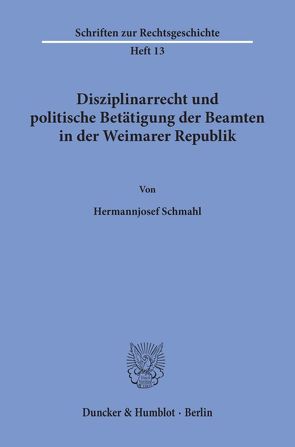 Schriften zur Rechtsgeschichte

Heft 13

Disziplinarrecht und politische Betätigung der Beamten in der Weimarer Republik

Von

Hermannjosef Schmahl

Duncker & Humblot · Berlin